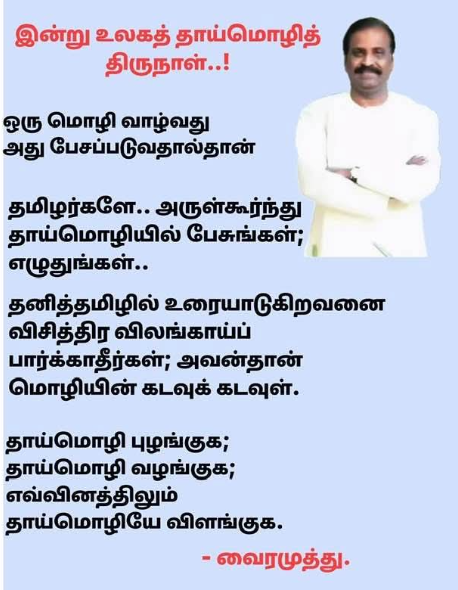 இன்று உலகத் தாய்மொழித் திருநாள்..!

ஒரு மொழி வாழ்வது
அது பேசப்படுவதால்தான்

தமிழர்களே.. அருள்கூர்ந்து
தாய்மொழியில் பேசுங்கள்;
எழுதுங்கள்..

தனித்தமிழில் உரையாடுகிறவனை
விசித்திர விலங்காய்ப்
பார்க்காதீர்கள்; அவன்தான்
மொழியின் கடவுக் கடவுள்.

தாய்மொழி புழங்குக;
தாய்மொழி வழங்குக;
எவ்வினத்திலும்
தாய்மொழியே விளங்குக.

- வைரமுத்து.